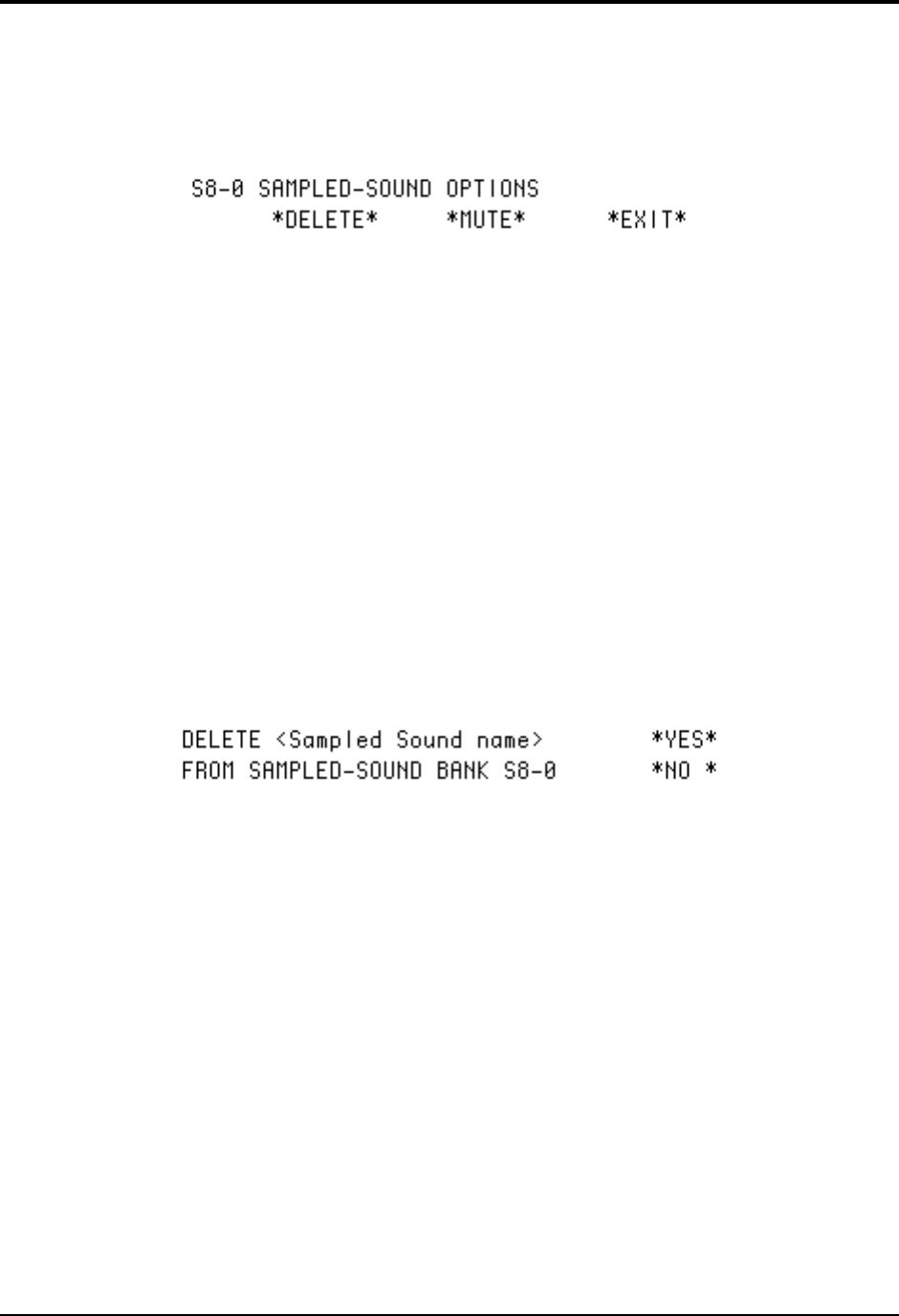 S8-0 SAMPLED-SOUND OPTIONS
*DELETE*     *MUTE*     *EXIT*

DELETE <Sampled Sound name>     *YES*
FROM SAMPLED-SOUND BANK S8-0     *NO *